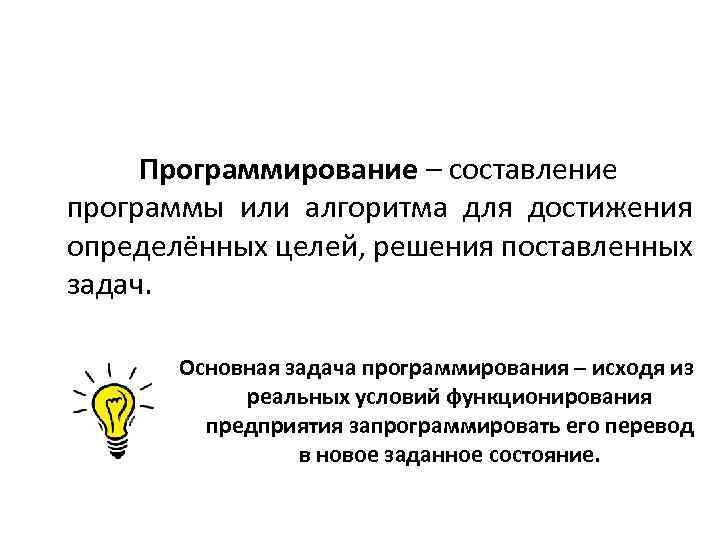 Программирование – составление программы или алгоритма для достижения определённых целей, решения поставленных задач.

Основная задача программирования – исходя из реальных условий функционирования предприятия запрограммировать его перевод в новое заданное состояние.